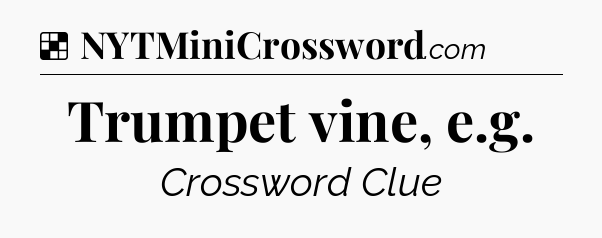 NYTMiniCrossword.com

Trumpet vine, e.g.

Crossword Clue